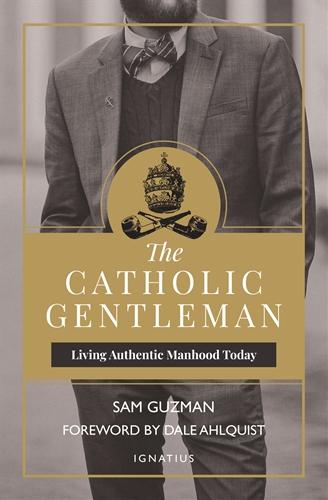 The
CATHOLIC
GENTLEMAN

Living Authentic Manhood Today

SAM GUZMAN
FOREWORD BY DALE AHLQUIST

IGNATIUS